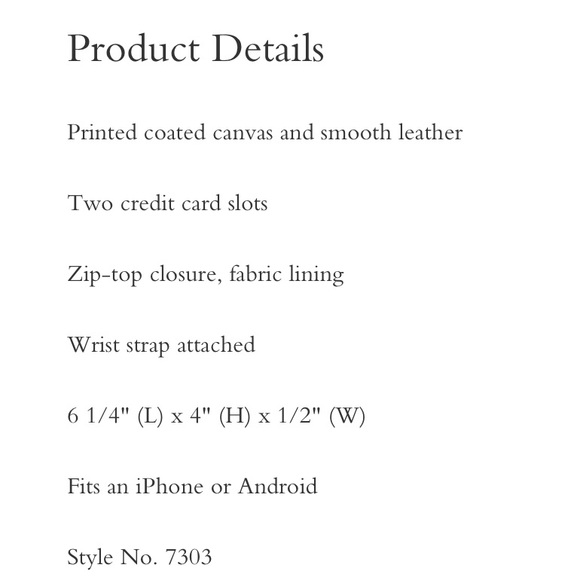 Product Details

Printed coated canvas and smooth leather

Two credit card slots

Zip-top closure, fabric lining

Wrist strap attached

6 1/4" (L) x 4" (H) x 1/2" (W)

Fits an iPhone or Android

Style No. 7303